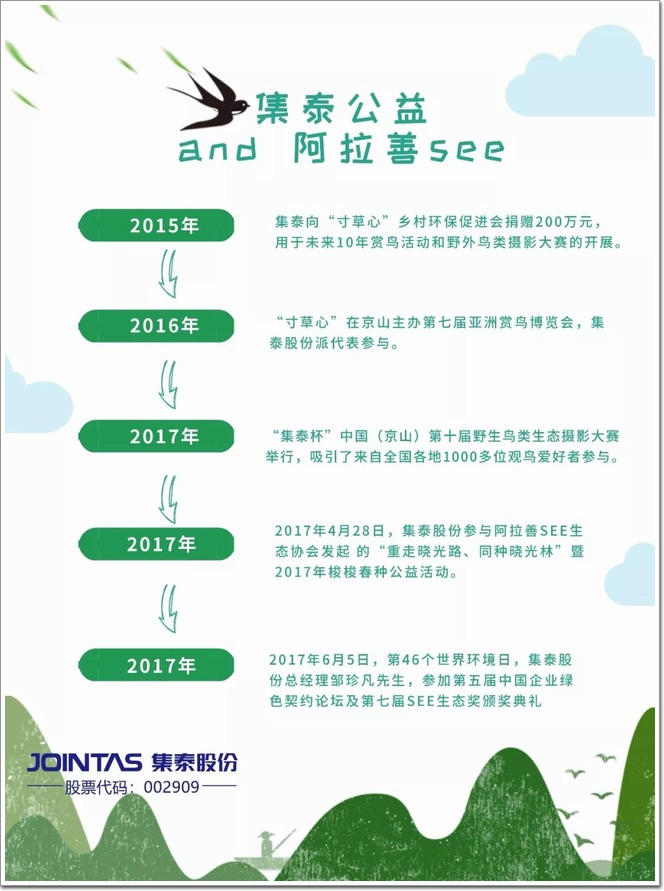 集泰公益
and 阿拉善see

2015年

集泰向“寸草心”乡村环保促进会捐赠200万元，用于未来10年赏鸟活动和野外鸟类摄影大赛的开展。

2016年

“寸草心”在京山主办第七届亚洲赏鸟博览会，集泰股份派代表参与。

2017年

“集泰杯”中国（京山）第十届野生鸟类生态摄影大赛举行，吸引了来自全国各地1000多位观鸟爱好者参与。

2017年

2017年4月28日，集泰股份参与阿拉善SEE生态协会发起的“重走晓光路、同种晓光林”暨2017年梭梭春种公益活动。

2017年

2017年6月5日，第46个世界环境日，集泰股份总经理邹珍凡先生，参加第五届中国企业绿色契约论坛及第七届SEE生态奖颁奖典礼

JOINTAS 集泰股份
股票代码：002909